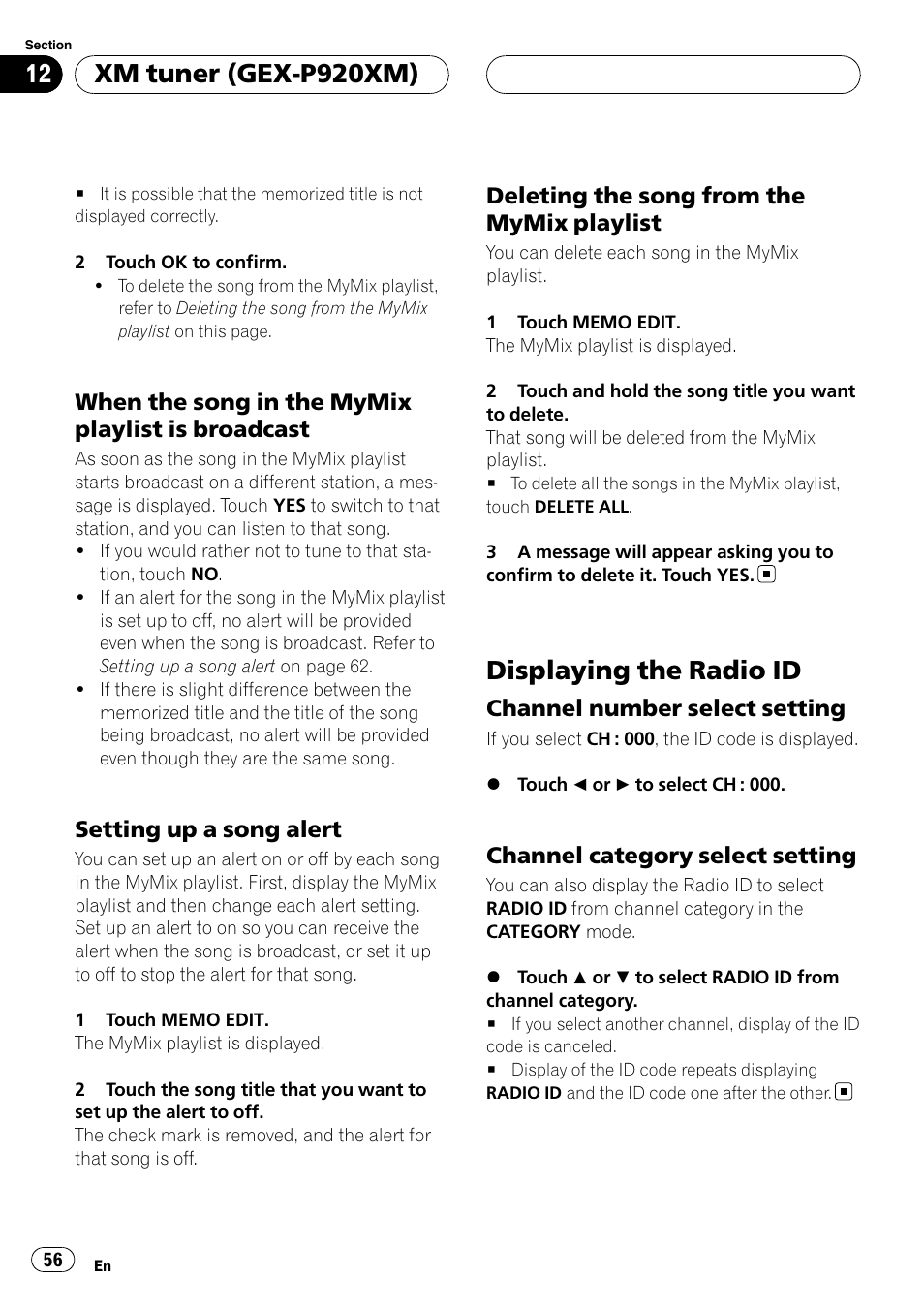 Section

12 XM tuner (GEX-P920XM)

■ It is possible that the memorized title is not displayed correctly.

2 Touch OK to confirm.

• To delete the song from the MyMix playlist, refer to Deleting the song from the MyMix playlist on this page.

When the song in the MyMix playlist is broadcast

As soon as the song in the MyMix playlist starts broadcast on a different station, a message is displayed. Touch YES to switch to that station, and you can listen to that song.

• If you would rather not to tune to that station, touch NO.

• If an alert for the song in the MyMix playlist is set up to off, no alert will be provided even when the song is broadcast. Refer to Setting up a song alert on page 62.

• If there is slight difference between the memorized title and the title of the song being broadcast, no alert will be provided even though they are the same song.

Setting up a song alert

You can set up an alert on or off by each song in the MyMix playlist. First, display the MyMix playlist and then change each alert setting. Set up an alert to on so you can receive the alert when the song is broadcast, or set it up to off to stop the alert for that song.

1 Touch MEMO EDIT.

The MyMix playlist is displayed.

2 Touch the song title that you want to set up the alert to off.

The check mark is removed, and the alert for that song is off.

Deleting the song from the MyMix playlist

You can delete each song in the MyMix playlist.

1 Touch MEMO EDIT.

The MyMix playlist is displayed.

2 Touch and hold the song title you want to delete.

That song will be deleted from the MyMix playlist.

■ To delete all the songs in the MyMix playlist, touch DELETE ALL.

3 A message will appear asking you to confirm to delete it. Touch YES. ■

Displaying the Radio ID

Channel number select setting

If you select CH : 000, the ID code is displayed.

● Touch ◄ or ► to select CH : 000.

Channel category select setting

You can also display the Radio ID to select RADIO ID from channel category in the CATEGORY mode.

● Touch ▲ or ▼ to select RADIO ID from channel category.

■ If you select another channel, display of the ID code is canceled.

■ Display of the ID code repeats displaying RADIO ID and the ID code one after the other. ■

56 En